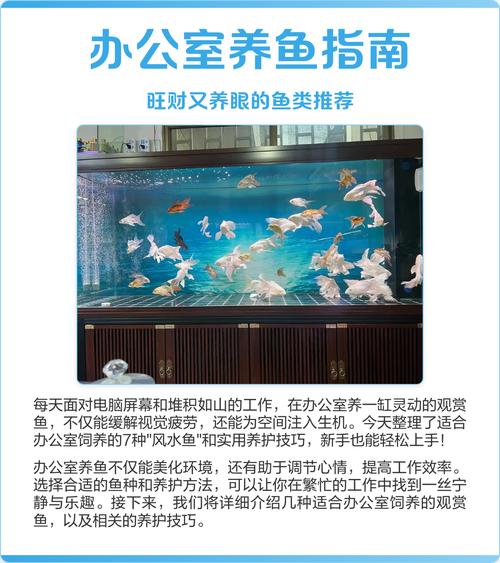 办公室养鱼指南

旺财又养眼的鱼类推荐

每天面对电脑屏幕和堆积如山的工作，在办公室养一缸灵动的观赏鱼，不仅能缓解视觉疲劳，还能为空间注入生机。今天整理了适合办公室饲养的7种“风水鱼”和实用养护技巧，新手也能轻松上手！

办公室养鱼不仅能美化环境，还有助于调节心情，提高工作效率。选择合适的鱼种和养护方法，可以让你在繁忙的工作中找到一丝宁静与乐趣。接下来，我们将详细介绍几种适合办公室饲养的观赏鱼，以及相关的养护技巧。